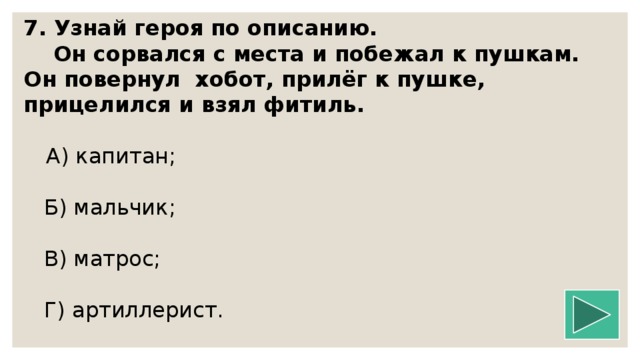 7. Узнай героя по описанию.
Он сорвался с места и побежал к пушкам. Он повернул хобот, прилёг к пушке, прицелился и взял фитиль.

А) капитан;

Б) мальчик;

В) матрос;

Г) артиллерист.